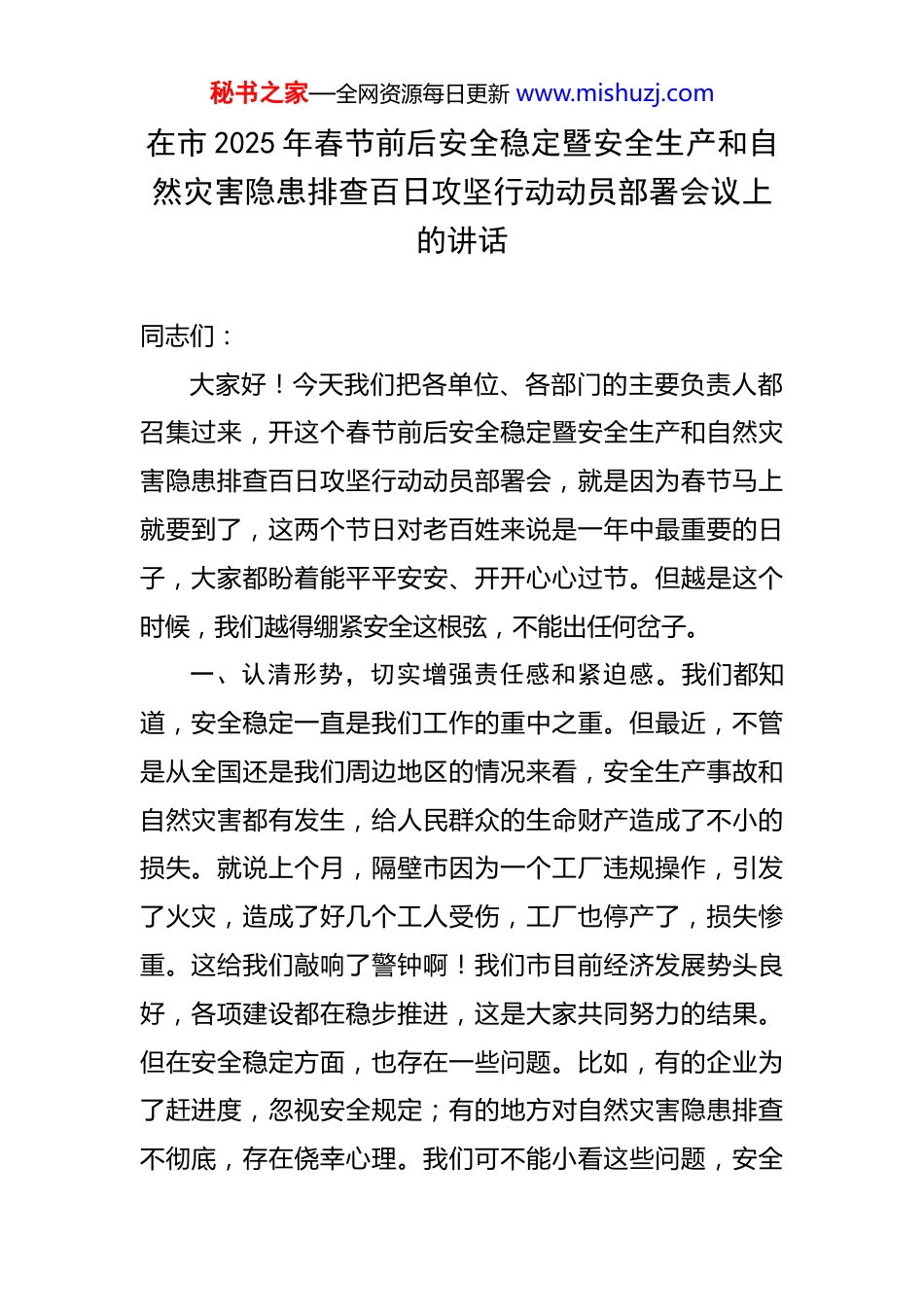 秘书之家—全网资源每日更新 www.mishuzj.com

在市 2025 年春节前后安全稳定暨安全生产和自然灾害隐患排查百日攻坚行动动员部署会议上的讲话

同志们：

大家好！今天我们把各单位、各部门的主要负责人都召集过来，开这个春节前后安全稳定暨安全生产和自然灾害隐患排查百日攻坚行动动员部署会，就是因为春节马上就要到了，这两个节日对老百姓来说是一年中最重要的日子，大家都盼着能平平安安、开开心心过节。但越是这个时候，我们越得绷紧安全这根弦，不能出任何岔子。

一、认清形势，切实增强责任感和紧迫感。我们都知道，安全稳定一直是我们工作的重中之重。但最近，不管是从全国还是我们周边地区的情况来看，安全生产事故和自然灾害都有发生，给人民群众的生命财产造成了不小的损失。就说上个月，隔壁市因为一个工厂违规操作，引发了火灾，造成了好几个工人受伤，工厂也停产了，损失惨重。这给我们敲响了警钟啊！我们市目前经济发展势头良好，各项建设都在稳步推进，这是大家共同努力的结果。但在安全稳定方面，也存在一些问题。比如，有的企业为了赶进度，忽视安全规定；有的地方对自然灾害隐患排查不彻底，存在侥幸心理。我们可不能小看这些问题，安全